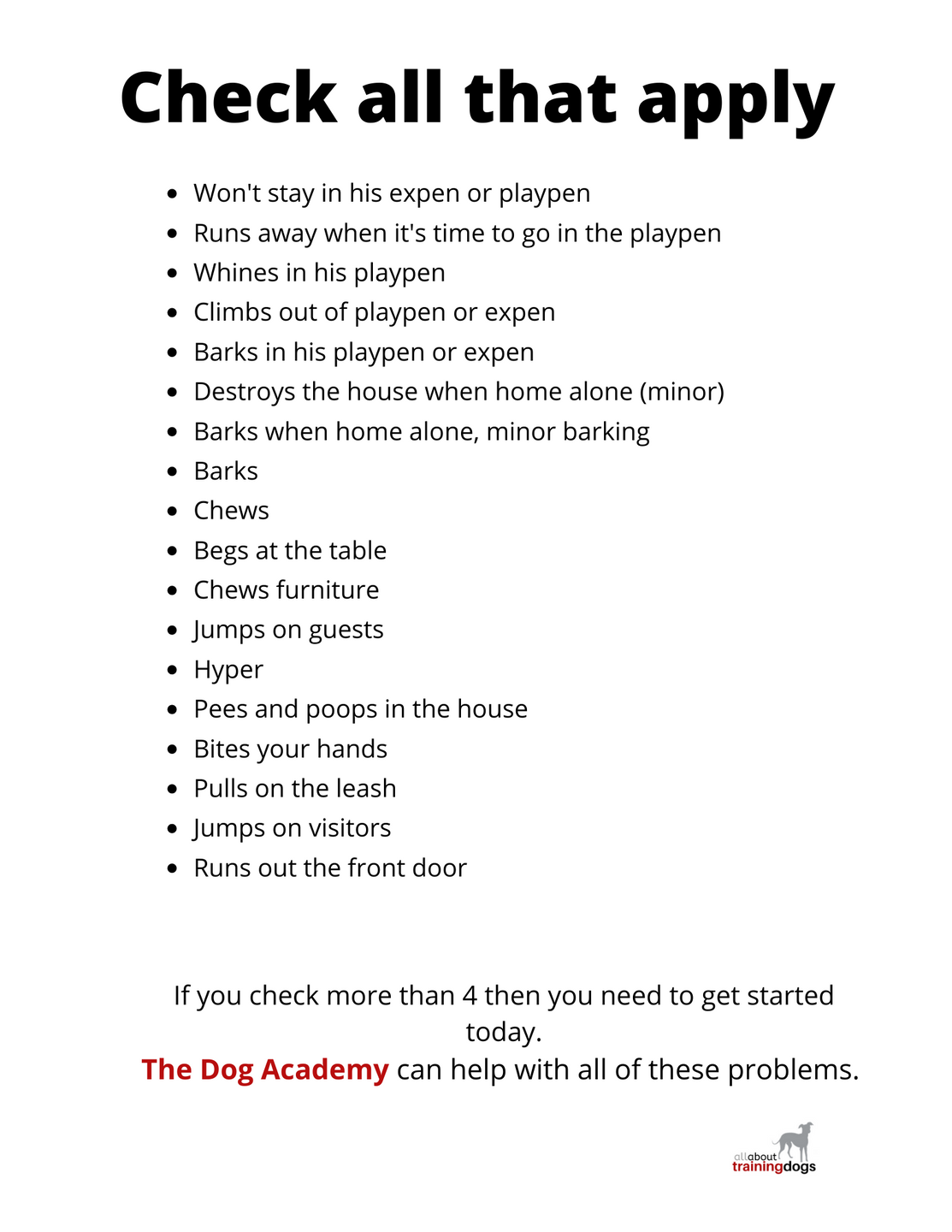 Check all that apply

- Won't stay in his expen or playpen
- Runs away when it's time to go in the playpen
- Whines in his playpen
- Climbs out of playpen or expen
- Barks in his playpen or expen
- Destroys the house when home alone (minor)
- Barks when home alone, minor barking
- Barks
- Chews
- Begs at the table
- Chews furniture
- Jumps on guests
- Hyper
- Pees and poops in the house
- Bites your hands
- Pulls on the leash
- Jumps on visitors
- Runs out the front door

If you check more than 4 then you need to get started today.
The Dog Academy can help with all of these problems.

allabout
trainingdogs